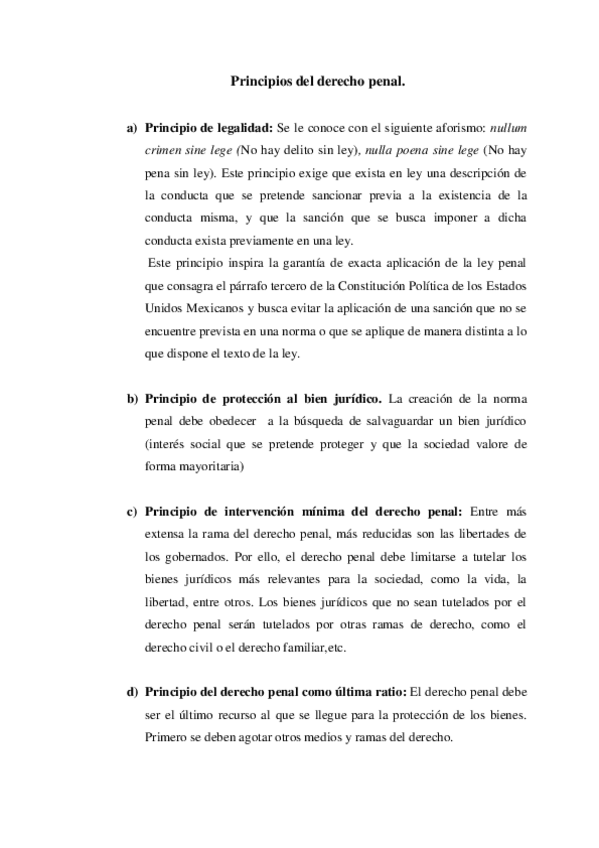 Principios del derecho penal.

a) Principio de legalidad: Se le conoce con el siguiente aforismo: nullum crimen sine lege (No hay delito sin ley), nulla poena sine lege (No hay pena sin ley). Este principio exige que exista en ley una descripción de la conducta que se pretende sancionar previa a la existencia de la conducta misma, y que la sanción que se busca imponer a dicha conducta exista previamente en una ley.

Este principio inspira la garantía de exacta aplicación de la ley penal que consagra el párrafo tercero de la Constitución Política de los Estados Unidos Mexicanos y busca evitar la aplicación de una sanción que no se encuentre prevista en una norma o que se aplique de manera distinta a lo que dispone el texto de la ley.

b) Principio de protección al bien jurídico. La creación de la norma penal debe obedecer a la búsqueda de salvaguardar un bien jurídico (interés social que se pretende proteger y que la sociedad valore de forma mayoritaria)

c) Principio de intervención mínima del derecho penal: Entre más extensa la rama del derecho penal, más reducidas son las libertades de los gobernados. Por ello, el derecho penal debe limitarse a tutelar los bienes jurídicos más relevantes para la sociedad, como la vida, la libertad, entre otros. Los bienes jurídicos que no sean tutelados por el derecho penal serán tutelados por otras ramas de derecho, como el derecho civil o el derecho familiar,etc.

d) Principio del derecho penal como última ratio: El derecho penal debe ser el último recurso al que se llegue para la protección de los bienes. Primero se deben agotar otros medios y ramas del derecho.